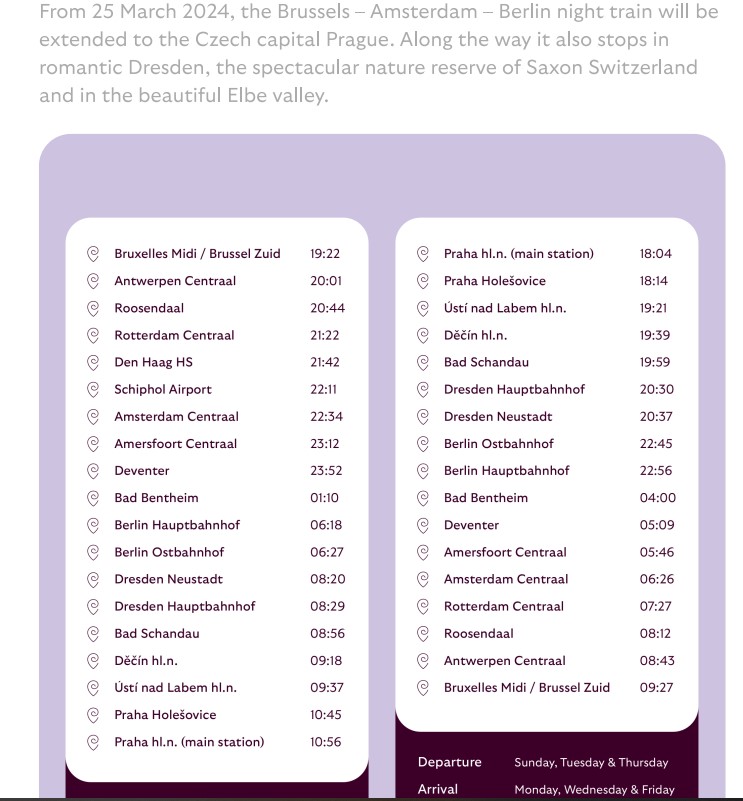 From 25 March 2024, the Brussels – Amsterdam – Berlin night train will be extended to the Czech capital Prague. Along the way it also stops in romantic Dresden, the spectacular nature reserve of Saxon Switzerland and in the beautiful Elbe valley.

| | |
|---|---|
| Bruxelles Midi / Brussel Zuid | 19:22 |
| Antwerpen Centraal | 20:01 |
| Roosendaal | 20:44 |
| Rotterdam Centraal | 21:22 |
| Den Haag HS | 21:42 |
| Schiphol Airport | 22:11 |
| Amsterdam Centraal | 22:34 |
| Amersfoort Centraal | 23:12 |
| Deventer | 23:52 |
| Bad Bentheim | 01:10 |
| Berlin Hauptbahnhof | 06:18 |
| Berlin Ostbahnhof | 06:27 |
| Dresden Neustadt | 08:20 |
| Dresden Hauptbahnhof | 08:29 |
| Bad Schandau | 08:56 |
| Děčín hl.n. | 09:18 |
| Ústí nad Labem hl.n. | 09:37 |
| Praha Holešovice | 10:45 |
| Praha hl.n. (main station) | 10:56 |

| | |
|---|---|
| Praha hl.n. (main station) | 18:04 |
| Praha Holešovice | 18:14 |
| Ústí nad Labem hl.n. | 19:21 |
| Děčín hl.n. | 19:39 |
| Bad Schandau | 19:59 |
| Dresden Hauptbahnhof | 20:30 |
| Dresden Neustadt | 20:37 |
| Berlin Ostbahnhof | 22:45 |
| Berlin Hauptbahnhof | 22:56 |
| Bad Bentheim | 04:00 |
| Deventer | 05:09 |
| Amersfoort Centraal | 05:46 |
| Amsterdam Centraal | 06:26 |
| Rotterdam Centraal | 07:27 |
| Roosendaal | 08:12 |
| Antwerpen Centraal | 08:43 |
| Bruxelles Midi / Brussel Zuid | 09:27 |

Departure Sunday, Tuesday & Thursday
Arrival Monday, Wednesday & Friday